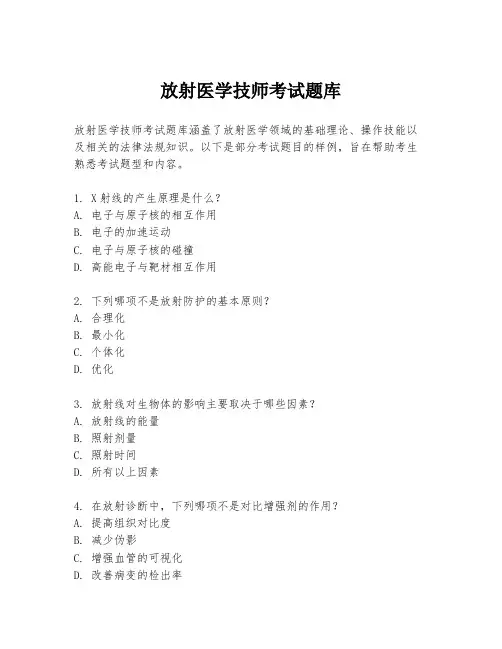 放射医学技师考试题库

放射医学技师考试题库涵盖了放射医学领域的基础理论、操作技能以及相关的法律法规知识。以下是部分考试题目的样例，旨在帮助考生熟悉考试题型和内容。

1. X射线的产生原理是什么？
A. 电子与原子核的相互作用
B. 电子的加速运动
C. 电子与原子核的碰撞
D. 高能电子与靶材相互作用

2. 下列哪项不是放射防护的基本原则？
A. 合理化
B. 最小化
C. 个体化
D. 优化

3. 放射线对生物体的影响主要取决于哪些因素？
A. 放射线的能量
B. 照射剂量
C. 照射时间
D. 所有以上因素

4. 在放射诊断中，下列哪项不是对比增强剂的作用？
A. 提高组织对比度
B. 减少伪影
C. 增强血管的可视化
D. 改善病变的检出率